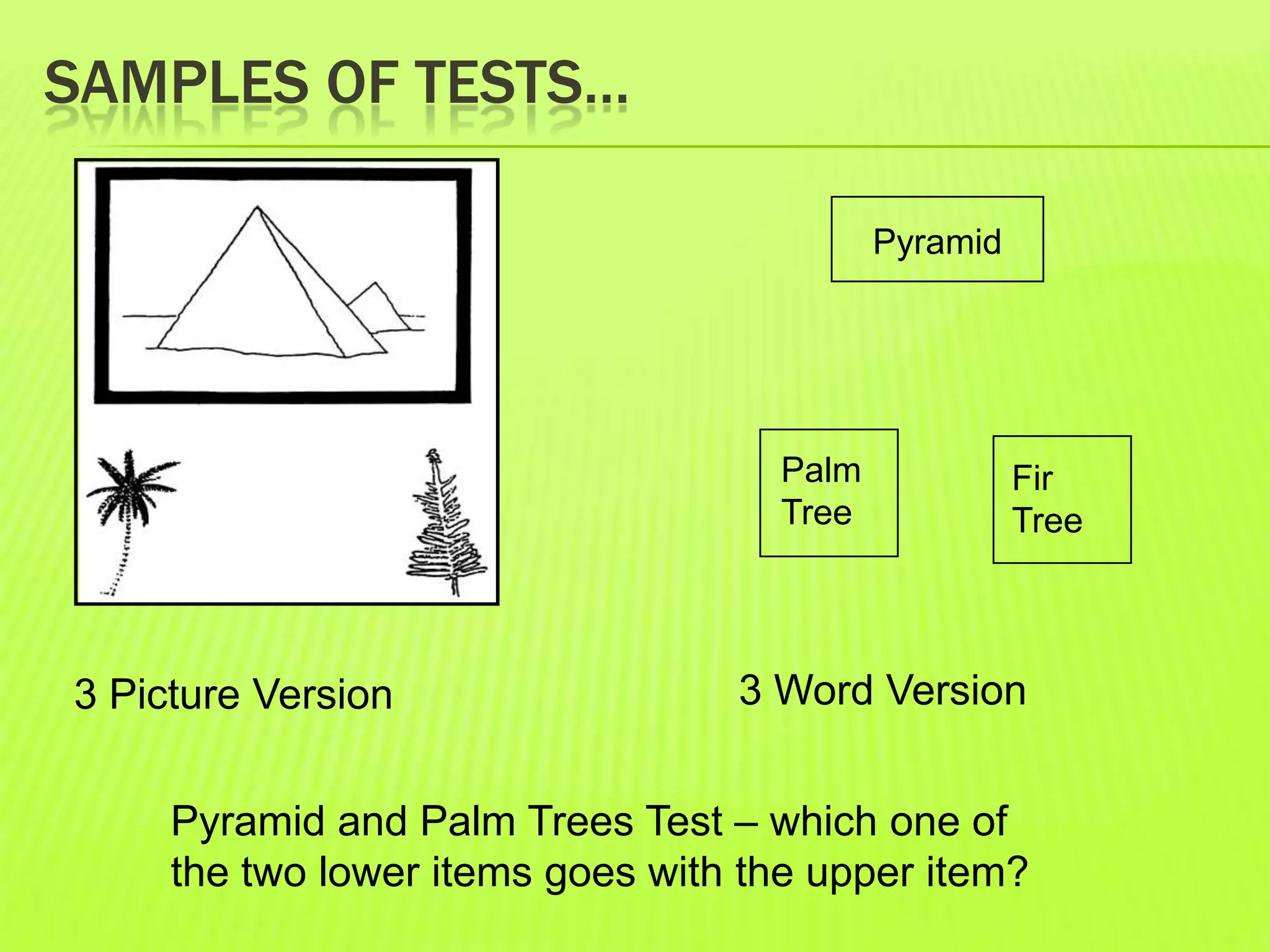 SAMPLES OF TESTS…

Pyramid

Palm
Tree

Fir
Tree

3 Picture Version

3 Word Version

Pyramid and Palm Trees Test – which one of the two lower items goes with the upper item?